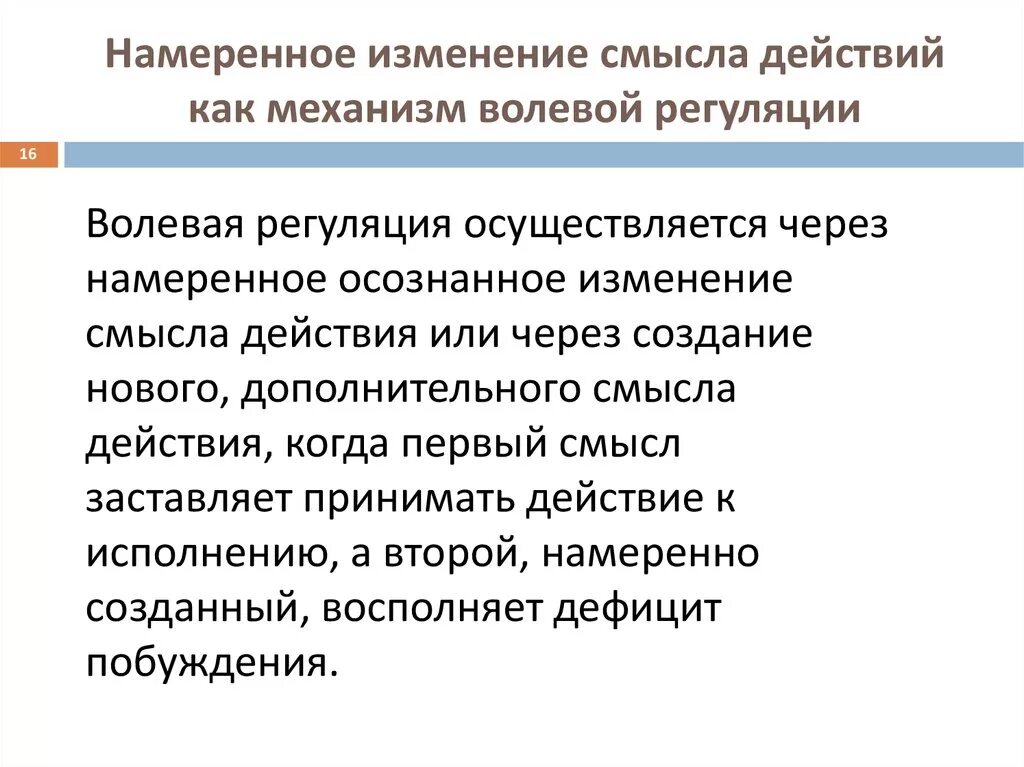 Намеренное изменение смысла действий как механизм волевой регуляции

16

Волевая регуляция осуществляется через намеренное осознанное изменение смысла действия или через создание нового, дополнительного смысла действия, когда первый смысл заставляет принимать действие к исполнению, а второй, намеренно созданный, восполняет дефицит побуждения.